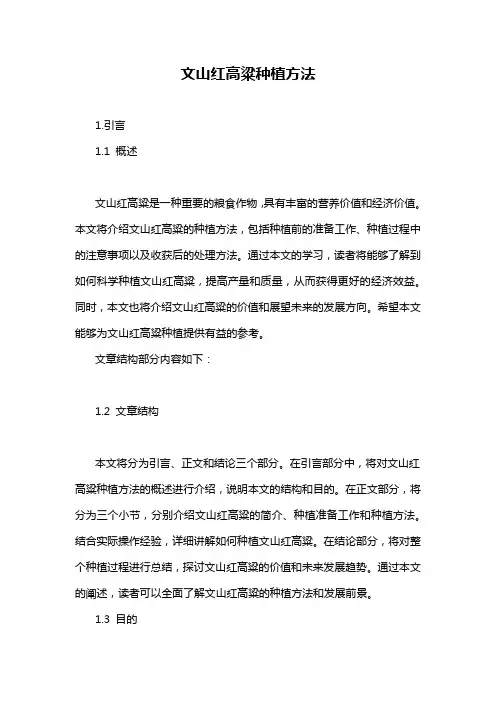 文山红高粱种植方法

1.引言

1.1 概述

文山红高粱是一种重要的粮食作物，具有丰富的营养价值和经济价值。本文将介绍文山红高粱的种植方法，包括种植前的准备工作、种植过程中的注意事项以及收获后的处理方法。通过本文的学习，读者将能够了解到如何科学种植文山红高粱，提高产量和质量，从而获得更好的经济效益。同时，本文也将介绍文山红高粱的价值和展望未来的发展方向。希望本文能够为文山红高粱种植提供有益的参考。

文章结构部分内容如下：

1.2 文章结构

本文将分为引言、正文和结论三个部分。在引言部分中，将对文山红高粱种植方法的概述进行介绍，说明本文的结构和目的。在正文部分，将分为三个小节，分别介绍文山红高粱的简介、种植准备工作和种植方法。结合实际操作经验，详细讲解如何种植文山红高粱。在结论部分，将对整个种植过程进行总结，探讨文山红高粱的价值和未来发展趋势。通过本文的阐述，读者可以全面了解文山红高粱的种植方法和发展前景。

1.3 目的